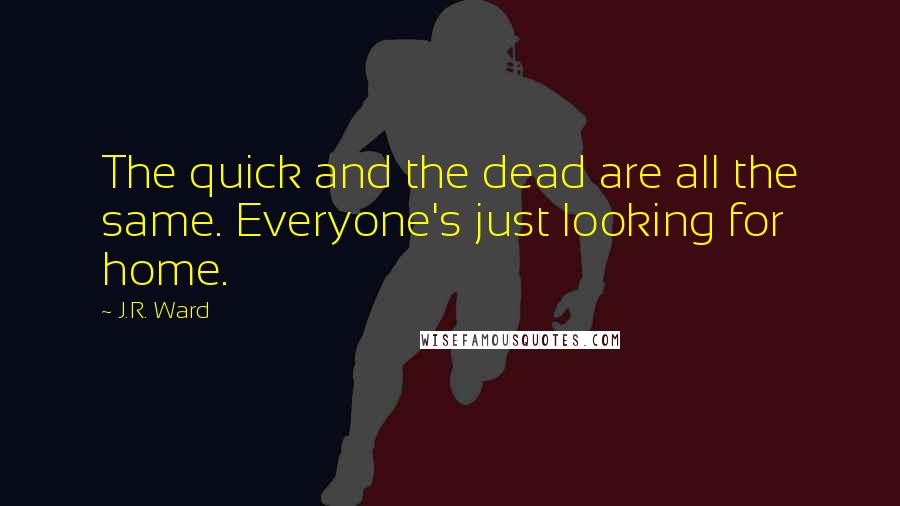 The quick and the dead are all the same. Everyone's just looking for home.

~ J.R. Ward

WISEFAMOUSQUOTES.COM